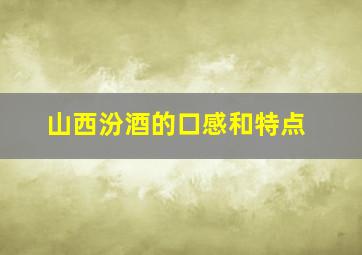 山西汾酒的口感和特点